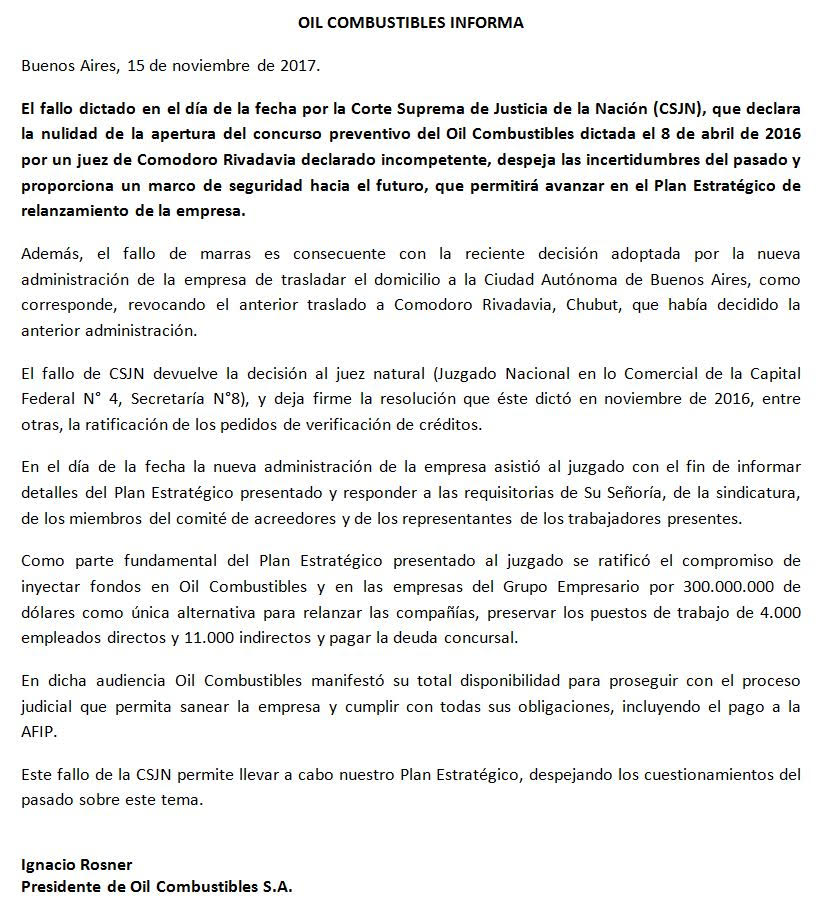 OIL COMBUSTIBLES INFORMA

Buenos Aires, 15 de noviembre de 2017.

El fallo dictado en el día de la fecha por la Corte Suprema de Justicia de la Nación (CSJN), que declara la nulidad de la apertura del concurso preventivo del Oil Combustibles dictada el 8 de abril de 2016 por un juez de Comodoro Rivadavia declarado incompetente, despeja las incertidumbres del pasado y proporciona un marco de seguridad hacia el futuro, que permitirá avanzar en el Plan Estratégico de relanzamiento de la empresa.

Además, el fallo de marras es consecuente con la reciente decisión adoptada por la nueva administración de la empresa de trasladar el domicilio a la Ciudad Autónoma de Buenos Aires, como corresponde, revocando el anterior traslado a Comodoro Rivadavia, Chubut, que había decidido la anterior administración.

El fallo de CSJN devuelve la decisión al juez natural (Juzgado Nacional en lo Comercial de la Capital Federal N° 4, Secretaría N°8), y deja firme la resolución que éste dictó en noviembre de 2016, entre otras, la ratificación de los pedidos de verificación de créditos.

En el día de la fecha la nueva administración de la empresa asistió al juzgado con el fin de informar detalles del Plan Estratégico presentado y responder a las requisitorias de Su Señoría, de la sindicatura, de los miembros del comité de acreedores y de los representantes de los trabajadores presentes.

Como parte fundamental del Plan Estratégico presentado al juzgado se ratificó el compromiso de inyectar fondos en Oil Combustibles y en las empresas del Grupo Empresario por 300.000.000 de dólares como única alternativa para relanzar las compañías, preservar los puestos de trabajo de 4.000 empleados directos y 11.000 indirectos y pagar la deuda concursal.

En dicha audiencia Oil Combustibles manifestó su total disponibilidad para proseguir con el proceso judicial que permita sanear la empresa y cumplir con todas sus obligaciones, incluyendo el pago a la AFIP.

Este fallo de la CSJN permite llevar a cabo nuestro Plan Estratégico, despejando los cuestionamientos del pasado sobre este tema.

Ignacio Rosner
Presidente de Oil Combustibles S.A.